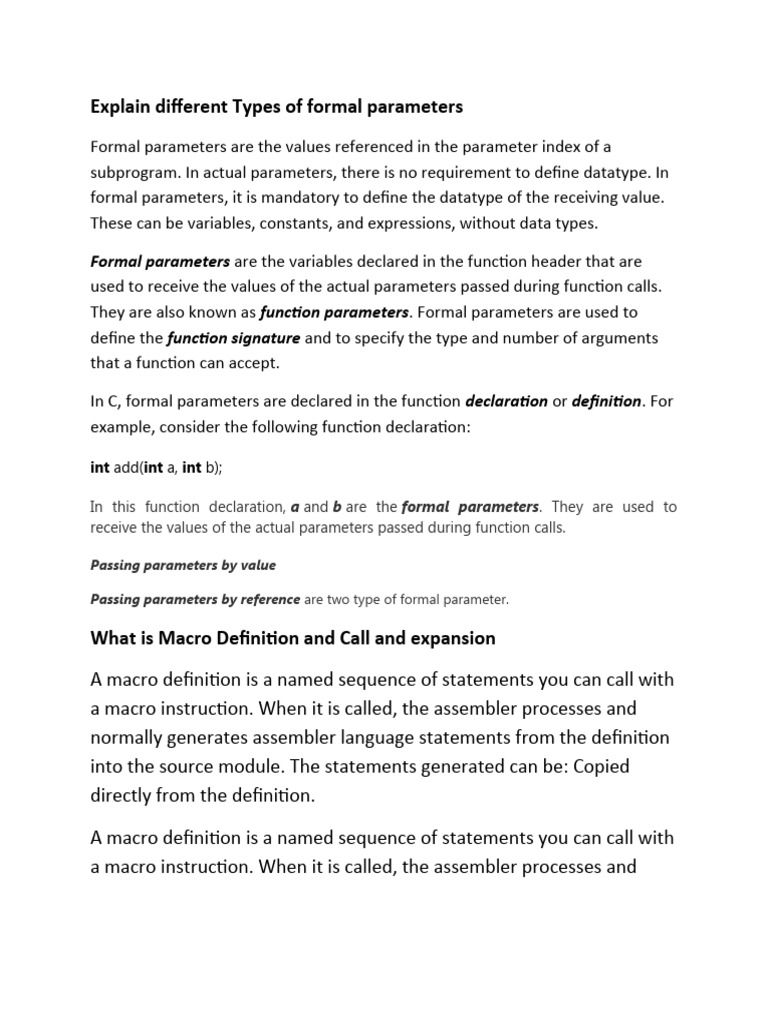 Explain different Types of formal parameters

Formal parameters are the values referenced in the parameter index of a subprogram. In actual parameters, there is no requirement to define datatype. In formal parameters, it is mandatory to define the datatype of the receiving value. These can be variables, constants, and expressions, without data types.

Formal parameters are the variables declared in the function header that are used to receive the values of the actual parameters passed during function calls. They are also known as function parameters. Formal parameters are used to define the function signature and to specify the type and number of arguments that a function can accept.

In C, formal parameters are declared in the function declaration or definition. For example, consider the following function declaration:

int add(int a, int b);

In this function declaration, a and b are the formal parameters. They are used to receive the values of the actual parameters passed during function calls.

Passing parameters by value

Passing parameters by reference are two type of formal parameter.

What is Macro Definition and Call and expansion

A macro definition is a named sequence of statements you can call with a macro instruction. When it is called, the assembler processes and normally generates assembler language statements from the definition into the source module. The statements generated can be: Copied directly from the definition.

A macro definition is a named sequence of statements you can call with a macro instruction. When it is called, the assembler processes and